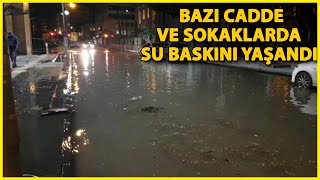 BAZI CADDE
VE SOKAKLARDA
SU BASKINI YAŞANDI